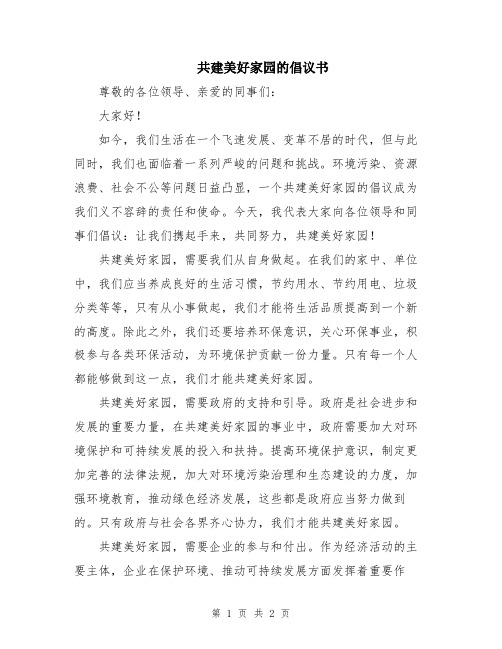 共建美好家园的倡议书

尊敬的各位领导、亲爱的同事们：

大家好！

如今，我们生活在一个飞速发展、变革不居的时代，但与此同时，我们也面临着一系列严峻的问题和挑战。环境污染、资源浪费、社会不公等问题日益凸显，一个共建美好家园的倡议成为我们义不容辞的责任和使命。今天，我代表大家向各位领导和同事们倡议：让我们携起手来，共同努力，共建美好家园！

共建美好家园，需要我们从自身做起。在我们的家中、单位中，我们应当养成良好的生活习惯，节约用水、节约用电、垃圾分类等等，只有从小事做起，我们才能将生活品质提高到一个新的高度。除此之外，我们还要培养环保意识，关心环保事业，积极参与各类环保活动，为环境保护贡献一份力量。只有每一个人都能够做到这一点，我们才能共建美好家园。

共建美好家园，需要政府的支持和引导。政府是社会进步和发展的重要力量，在共建美好家园的事业中，政府需要加大对环境保护和可持续发展的投入和扶持。提高环境保护意识，制定更加完善的法律法规，加大对环境污染治理和生态建设的力度，加强环境教育，推动绿色经济发展，这些都是政府应当努力做到的。只有政府与社会各界齐心协力，我们才能共建美好家园。

共建美好家园，需要企业的参与和付出。作为经济活动的主要主体，企业在保护环境、推动可持续发展方面发挥着重要作

第 1 页 共 2 页